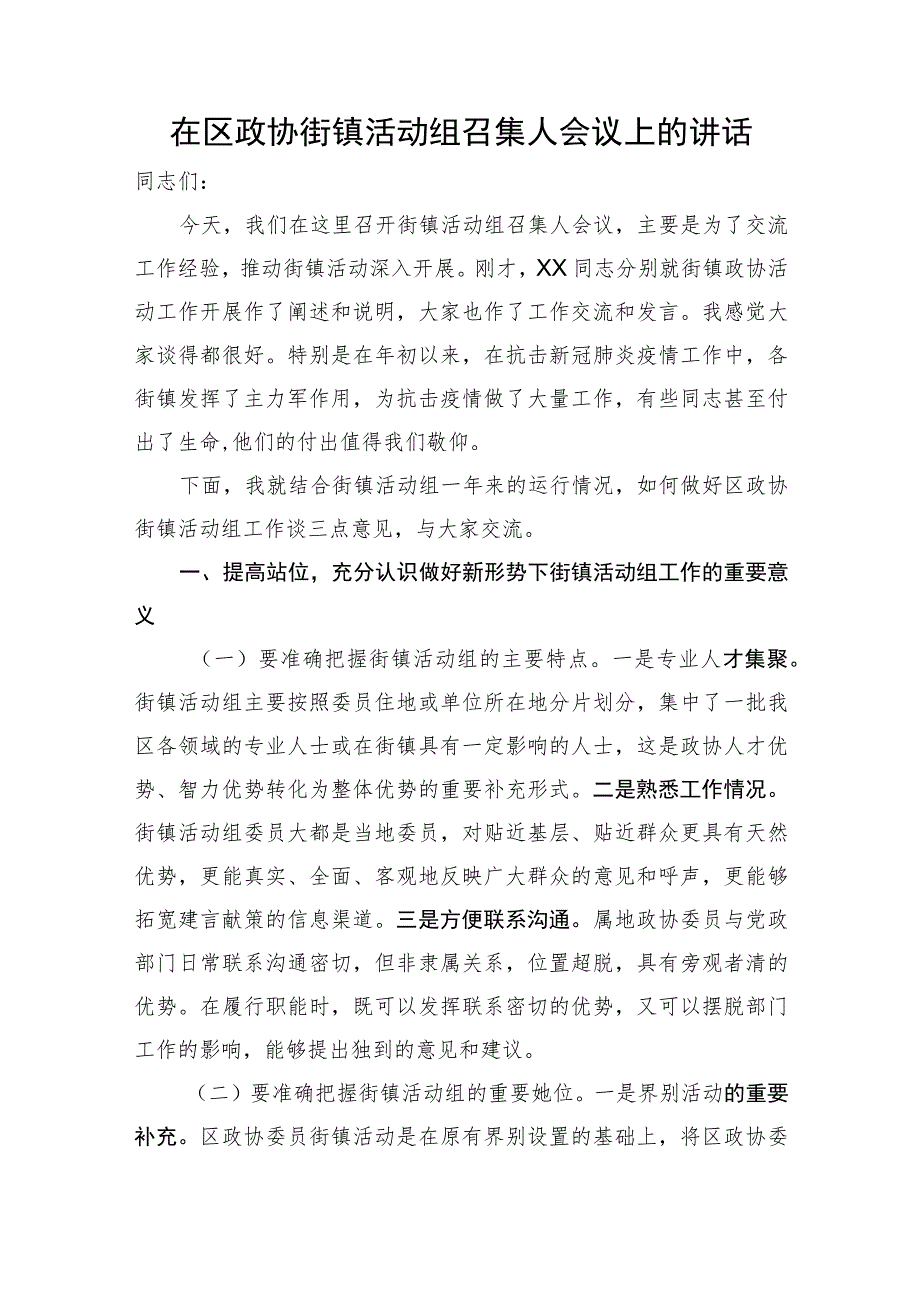 在区政协街镇活动组召集人会议上的讲话

同志们：

今天，我们在这里召开街镇活动组召集人会议，主要是为了交流工作经验，推动街镇活动深入开展。刚才，XX同志分别就街镇政协活动工作开展作了阐述和说明，大家也作了工作交流和发言。我感觉大家谈得都很好。特别是在年初以来，在抗击新冠肺炎疫情工作中，各街镇发挥了主力军作用，为抗击疫情做了大量工作，有些同志甚至付出了生命,他们的付出值得我们敬仰。

下面，我就结合街镇活动组一年来的运行情况，如何做好区政协街镇活动组工作谈三点意见，与大家交流。

一、提高站位，充分认识做好新形势下街镇活动组工作的重要意义

（一）要准确把握街镇活动组的主要特点。一是专业人才集聚。街镇活动组主要按照委员住地或单位所在地分片划分，集中了一批我区各领域的专业人士或在街镇具有一定影响的人士，这是政协人才优势、智力优势转化为整体优势的重要补充形式。二是熟悉工作情况。街镇活动组委员大都是当地委员，对贴近基层、贴近群众更具有天然优势，更能真实、全面、客观地反映广大群众的意见和呼声，更能够拓宽建言献策的信息渠道。三是方便联系沟通。属地政协委员与党政部门日常联系沟通密切，但非隶属关系，位置超脱，具有旁观者清的优势。在履行职能时，既可以发挥联系密切的优势，又可以摆脱部门工作的影响，能够提出独到的意见和建议。

（二）要准确把握街镇活动组的重要她位。一是界别活动的重要补充。区政协委员街镇活动是在原有界别设置的基础上，将区政协委